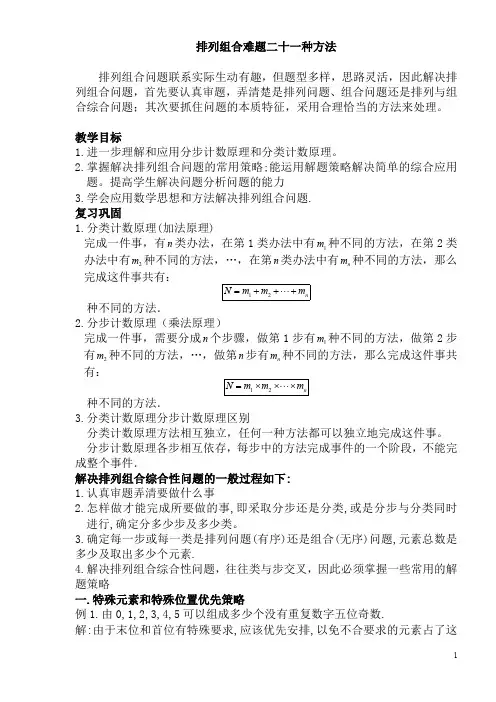 排列组合难题二十一种方法

排列组合问题联系实际生动有趣，但题型多样，思路灵活，因此解决排列组合问题，首先要认真审题，弄清楚是排列问题、组合问题还是排列与组合综合问题；其次要抓住问题的本质特征，采用合理恰当的方法来处理。

教学目标
1.进一步理解和应用分步计数原理和分类计数原理。
2.掌握解决排列组合问题的常用策略;能运用解题策略解决简单的综合应用题。提高学生解决问题分析问题的能力
3.学会应用数学思想和方法解决排列组合问题.
复习巩固
1.分类计数原理(加法原理)
完成一件事，有$n$类办法，在第1类办法中有$m_1$种不同的方法，在第2类办法中有$m_2$种不同的方法，…，在第$n$类办法中有$m_n$种不同的方法，那么完成这件事共有：
$N=m_1+m_2+\cdots+m_n$
种不同的方法.
2.分步计数原理（乘法原理）
完成一件事，需要分成$n$个步骤，做第1步有$m_1$种不同的方法，做第2步有$m_2$种不同的方法，…，做第$n$步有$m_n$种不同的方法，那么完成这件事共有：
$N=m_1\times m_2\times\cdots\times m_n$
种不同的方法.
3.分类计数原理分步计数原理区别
分类计数原理方法相互独立，任何一种方法都可以独立地完成这件事。
分步计数原理各步相互依存，每步中的方法完成事件的一个阶段，不能完成整个事件.
解决排列组合综合性问题的一般过程如下:
1.认真审题弄清要做什么事
2.怎样做才能完成所要做的事,即采取分步还是分类,或是分步与分类同时进行,确定分多少步及多少类。
3.确定每一步或每一类是排列问题(有序)还是组合(无序)问题,元素总数是多少及取出多少个元素.
4.解决排列组合综合性问题，往往类与步交叉，因此必须掌握一些常用的解题策略
一.特殊元素和特殊位置优先策略
例1.由0,1,2,3,4,5可以组成多少个没有重复数字五位奇数.
解:由于末位和首位有特殊要求,应该优先安排,以免不合要求的元素占了这

1